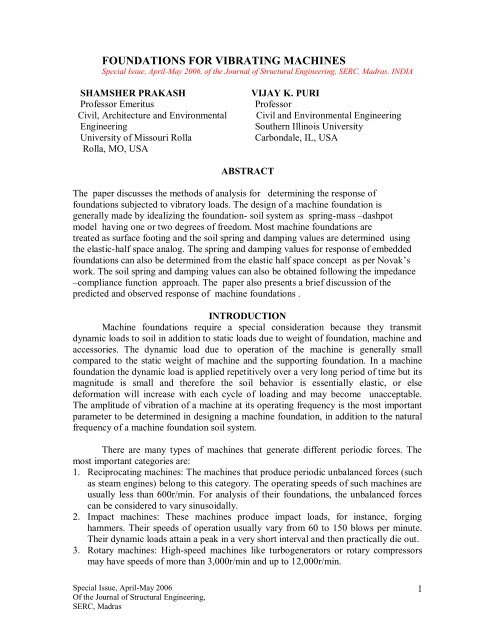 FOUNDATIONS FOR VIBRATING MACHINES
Special Issue, April-May 2006, of the Journal of Structural Engineering, SERC, Madras. INDIA

SHAMSHER PRAKASH
Professor Emeritus
Civil, Architecture and Environmental Engineering
University of Missouri Rolla
Rolla, MO, USA

VIJAY K. PURI
Professor
Civil and Environmental Engineering
Southern Illinois University
Carbondale, IL, USA

ABSTRACT

The paper discusses the methods of analysis for determining the response of foundations subjected to vibratory loads. The design of a machine foundation is generally made by idealizing the foundation- soil system as spring-mass –dashpot model having one or two degrees of freedom. Most machine foundations are treated as surface footing and the soil spring and damping values are determined using the elastic-half space analog. The spring and damping values for response of embedded foundations can also be determined from the elastic half space concept as per Novak's work. The soil spring and damping values can also be obtained following the impedance –compliance function approach. The paper also presents a brief discussion of the predicted and observed response of machine foundations .

INTRODUCTION

Machine foundations require a special consideration because they transmit dynamic loads to soil in addition to static loads due to weight of foundation, machine and accessories. The dynamic load due to operation of the machine is generally small compared to the static weight of machine and the supporting foundation. In a machine foundation the dynamic load is applied repetitively over a very long period of time but its magnitude is small and therefore the soil behavior is essentially elastic, or else deformation will increase with each cycle of loading and may become unacceptable. The amplitude of vibration of a machine at its operating frequency is the most important parameter to be determined in designing a machine foundation, in addition to the natural frequency of a machine foundation soil system.

There are many types of machines that generate different periodic forces. The most important categories are:
1. Reciprocating machines: The machines that produce periodic unbalanced forces (such as steam engines) belong to this category. The operating speeds of such machines are usually less than 600r/min. For analysis of their foundations, the unbalanced forces can be considered to vary sinusoidally.
2. Impact machines: These machines produce impact loads, for instance, forging hammers. Their speeds of operation usually vary from 60 to 150 blows per minute. Their dynamic loads attain a peak in a very short interval and then practically die out.
3. Rotary machines: High-speed machines like turbogenerators or rotary compressors may have speeds of more than 3,000r/min and up to 12,000r/min.

Special Issue, April-May 2006
Of the Journal of Structural Engineering,
SERC, Madras

1